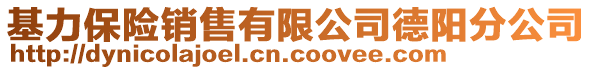 基力保险销售有限公司德阳分公司
http://dynicolajoel.cn.coovee.com